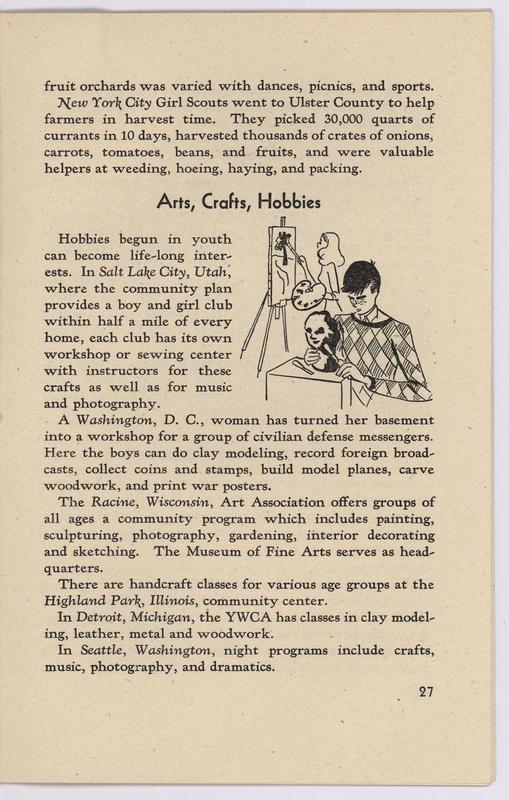 fruit orchards was varied with dances, picnics, and sports.
New York City Girl Scouts went to Ulster County to help farmers in harvest time. They picked 30,000 quarts of currants in 10 days, harvested thousands of crates of onions, carrots, tomatoes, beans, and fruits, and were valuable helpers at weeding, hoeing, haying, and packing.

Arts, Crafts, Hobbies

Hobbies begun in youth can become life-long interests. In Salt Lake City, Utah, where the community plan provides a boy and girl club within half a mile of every home, each club has its own workshop or sewing center with instructors for these crafts as well as for music and photography.
A Washington, D. C., woman has turned her basement into a workshop for a group of civilian defense messengers. Here the boys can do clay modeling, record foreign broadcasts, collect coins and stamps, build model planes, carve woodwork, and print war posters.
The Racine, Wisconsin, Art Association offers groups of all ages a community program which includes painting, sculpturing, photography, gardening, interior decorating and sketching. The Museum of Fine Arts serves as headquarters.
There are handcraft classes for various age groups at the Highland Park, Illinois, community center.
In Detroit, Michigan, the YWCA has classes in clay modeling, leather, metal and woodwork.
In Seattle, Washington, night programs include crafts, music, photography, and dramatics.

27